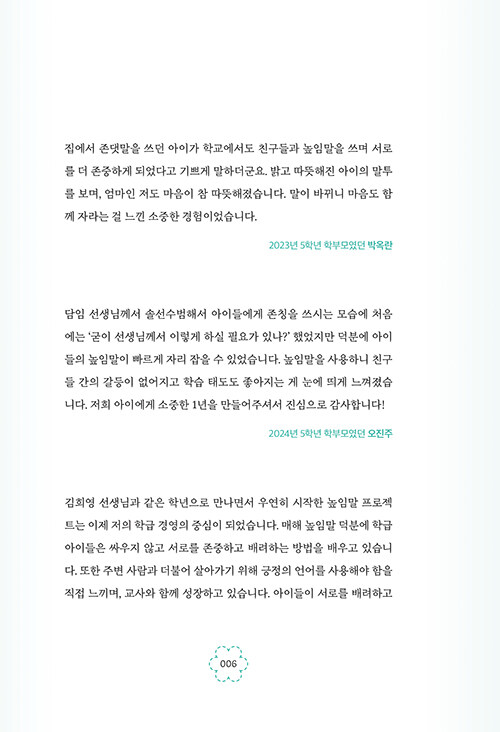 집에서 존댓말을 쓰던 아이가 학교에서도 친구들과 높임말을 쓰며 서로를 더 존중하게 되었다고 기쁘게 말하더군요. 밝고 따뜻해진 아이의 말투를 보며, 엄마인 저도 마음이 참 따뜻해졌습니다. 말이 바뀌니 마음도 함께 자라는 걸 느낀 소중한 경험이었습니다.

2023년 5학년 학부모였던 박옥란

담임 선생님께서 솔선수범해서 아이들에게 존칭을 쓰시는 모습에 처음에는 '굳이 선생님께서 이렇게 하실 필요가 있나?' 했었지만 덕분에 아이들의 높임말이 빠르게 자리 잡을 수 있었습니다. 높임말을 사용하니 친구들 간의 갈등이 없어지고 학습 태도도 좋아지는 게 눈에 띄게 느껴졌습니다. 저희 아이에게 소중한 1년을 만들어주셔서 진심으로 감사합니다!

2024년 5학년 학부모였던 오진주

김희영 선생님과 같은 학년으로 만나면서 우연히 시작한 높임말 프로젝트는 이제 저의 학급 경영의 중심이 되었습니다. 매해 높임말 덕분에 학급 아이들은 싸우지 않고 서로를 존중하고 배려하는 방법을 배우고 있습니다. 또한 주변 사람과 더불어 살아가기 위해 긍정의 언어를 사용해야 함을 직접 느끼며, 교사와 함께 성장하고 있습니다. 아이들이 서로를 배려하고

006